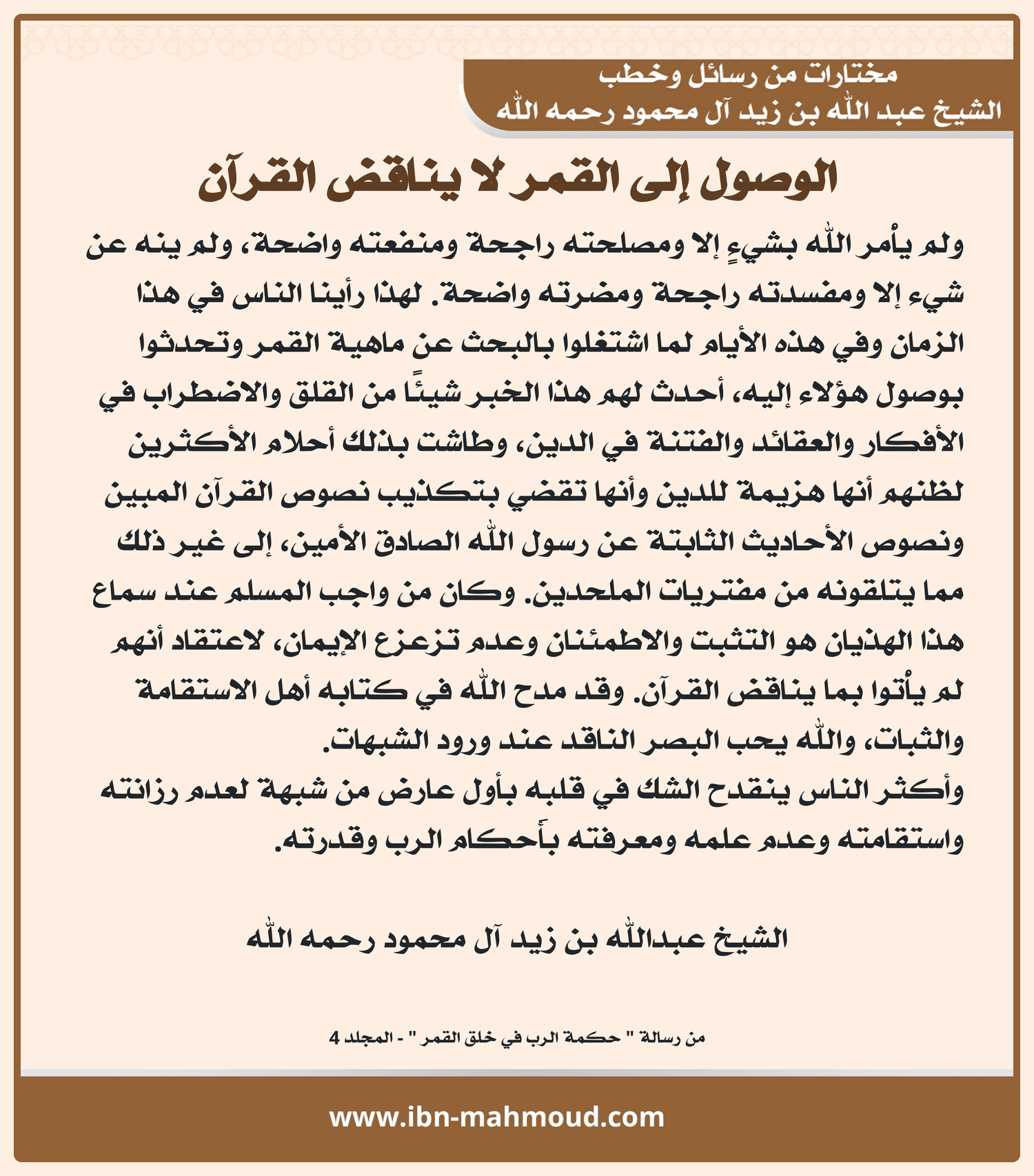 مختارات من رسائل وخطب
الشيخ عبد الله بن زيد آل محمود رحمه الله

الوصول إلى القمر لا يناقض القرآن

ولم يأمر الله بشيءٍ إلا ومصلحته راجحة ومنفعته واضحة، ولم ينه عن شيء إلا ومفسدته راجحة ومضرته واضحة. لهذا رأينا الناس في هذا الزمان وفي هذه الأيام لما اشتغلوا بالبحث عن ماهية القمر وتحدثوا بوصول هؤلاء إليه، أحدث لهم هذا الخبر شيئًا من القلق والاضطراب في الأفكار والعقائد والفتنة في الدين، وطاشت بذلك أحلام الأكثرين لظنهم أنها هزيمة للدين وأنها تقضي بتكذيب نصوص القرآن المبين ونصوص الأحاديث الثابتة عن رسول الله الصادق الأمين، إلى غير ذلك مما يتلقونه من مفتريات الملحدين. وكان من واجب المسلم عند سماع هذا الهذيان هو التثبت والاطمئنان وعدم تزعزع الإيمان، لاعتقاد أنهم لم يأتوا بما يناقض القرآن. وقد مدح الله في كتابه أهل الاستقامة والثبات، والله يحب البصر الناقد عند ورود الشبهات.
وأكثر الناس ينقدح الشك في قلبه بأول عارض من شبهة لعدم رزانته واستقامته وعدم علمه ومعرفته بأحكام الرب وقدرته.

الشيخ عبدالله بن زيد آل محمود رحمه الله

من رسالة " حكمة الرب في خلق القمر " - المجلد 4

www.ibn-mahmoud.com